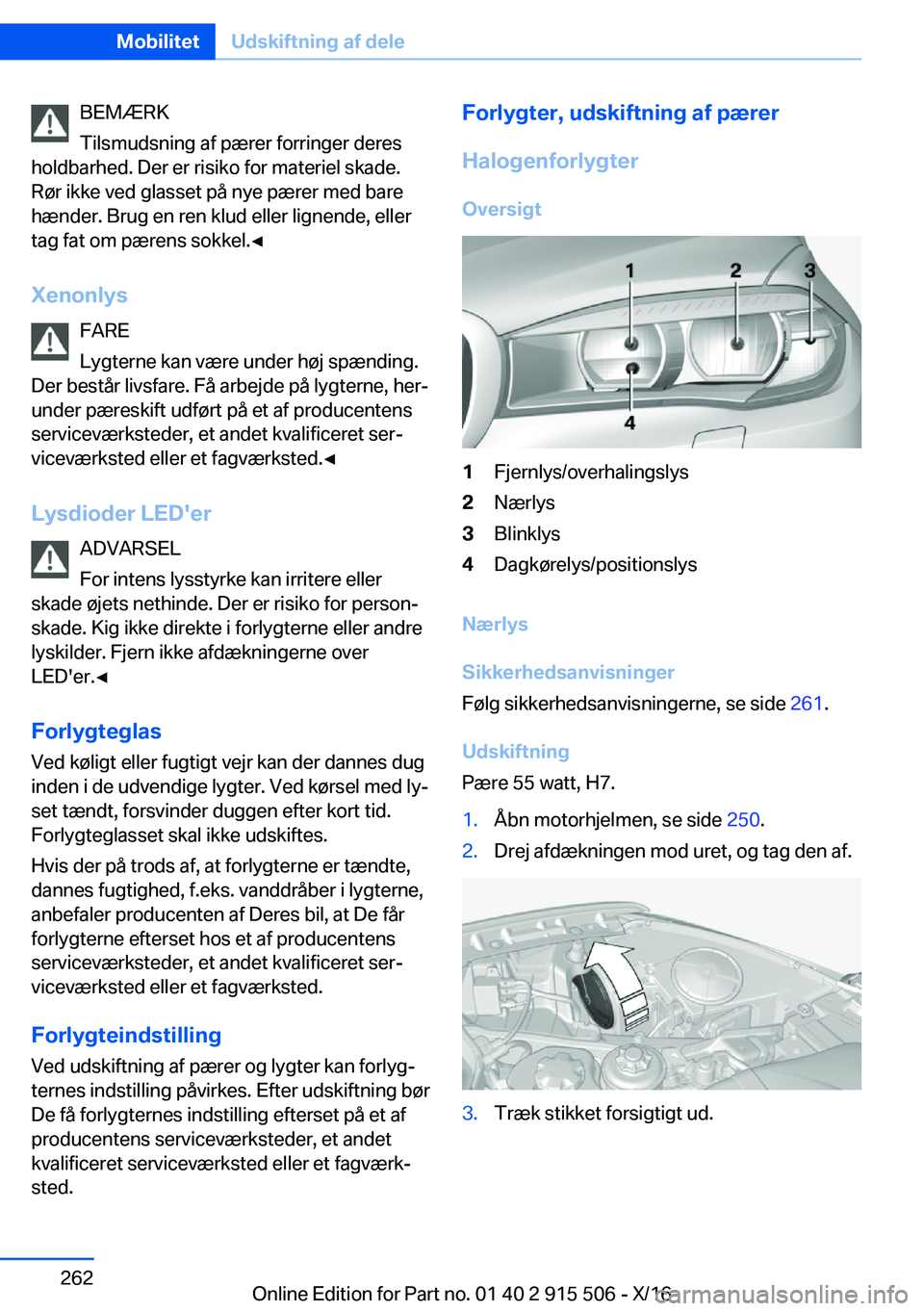 Mobilitet Udskiftning af dele

BEMÆRK
Tilsmudsning af pærer forringer deres holdbarhed. Der er risiko for materiel skade. Rør ikke ved glasset på nye pærer med bare hænder. Brug en ren klud eller lignende, eller tag fat om pærens sokkel.◄

Xenonlys

FARE
Lygterne kan være under høj spænding. Der består livsfare. Få arbejde på lygterne, herunder pæreskift udført på et af producentens serviceværksteder, et andet kvalificeret serviceværksted eller et fagværksted.◄

Lysdioder LED'er

ADVARSEL
For intens lysstyrke kan irritere eller skade øjets nethinde. Der er risiko for personskade. Kig ikke direkte i forlygterne eller andre lyskilder. Fjern ikke afdækningerne over LED'er.◄

Forlygteglas

Ved køligt eller fugtigt vejr kan der dannes dug inden i de udvendige lygter. Ved kørsel med lyset tændt, forsvinder duggen efter kort tid. Forlygteglasset skal ikke udskiftes.

Hvis der på trods af, at forlygterne er tændte, dannes fugtighed, f.eks. vanddråber i lygterne, anbefaler producenten af Deres bil, at De får forlygterne efterset hos et af producentens serviceværksteder, et andet kvalificeret serviceværksted eller et fagværksted.

Forlygteindstilling

Ved udskiftning af pærer og lygter kan forlygternes indstilling påvirkes. Efter udskiftning bør De få forlygternes indstilling efterset på et af producentens serviceværksteder, et andet kvalificeret serviceværksted eller et fagværksted.

Forlygter, udskiftning af pærer

Halogenforlygter

Oversigt

1 2 3 4

1 Fjernlys/overhalingslys
2 Nærlys
3 Blinklys
4 Dagkørelys/positionslys

Nærlys

Sikkerhedsanvisninger

Følg sikkerhedsanvisningerne, se side 261.

Udskiftning

Pære 55 watt, H7.

1. Åbn motorhjelmen, se side 250.
2. Drej afdækningen mod uret, og tag den af.

3. Træk stikket forsigtigt ud.

262

Online Edition for Part no. 01 40 2 915 506 - X/16

carmanualsonline.info